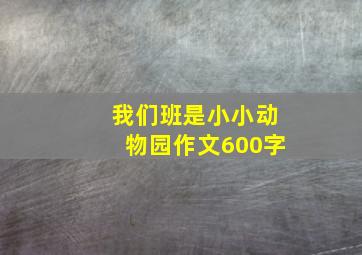 我们班是小小动物园作文600字